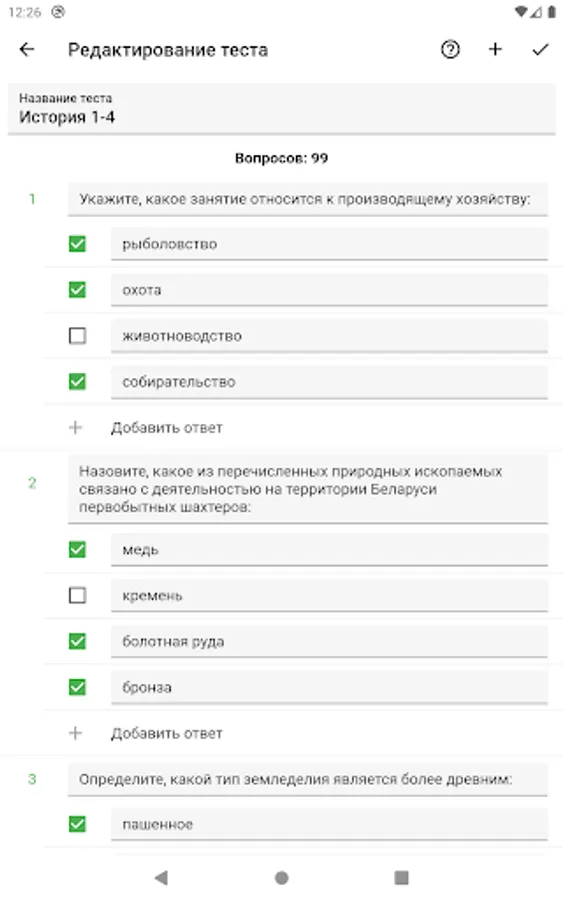 12:26

Редактирование теста

Название теста
История 1-4

Вопросов: 99

1 Укажите, какое занятие относится к производящему хозяйству:

рыболовство

охота

животноводство

собирательство

Добавить ответ

2 Назовите, какое из перечисленных природных ископаемых связано с деятельностью на территории Беларуси первобытных шахтеров:

медь

кремень

болотная руда

бронза

Добавить ответ

3 Определите, какой тип земледелия является более древним:

пашенное